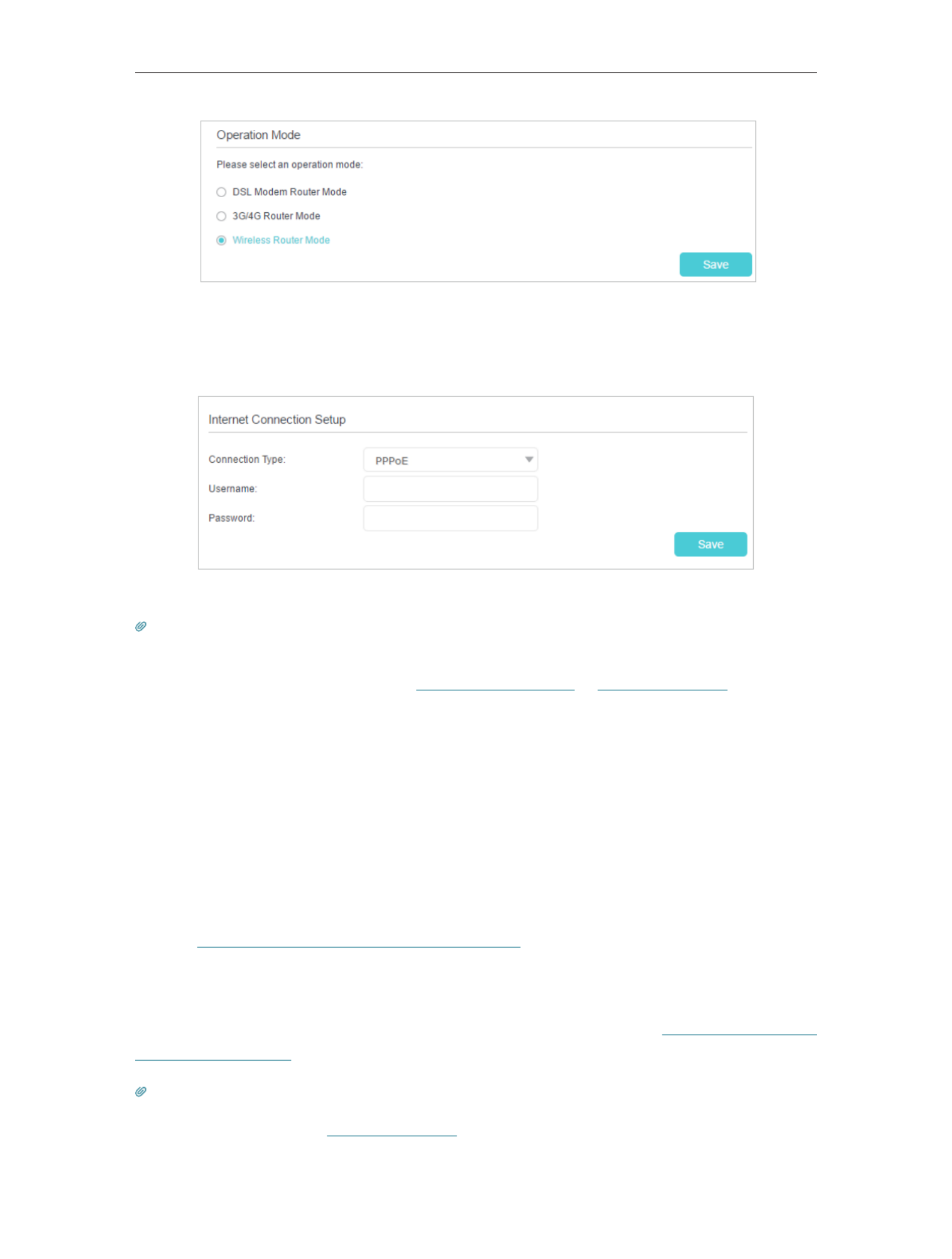 Operation Mode

Please select an operation mode:

DSL Modem Router Mode

3G/4G Router Mode

Wireless Router Mode

Save

Internet Connection Setup

Connection Type:

PPPoE

Username:

Password:

Save